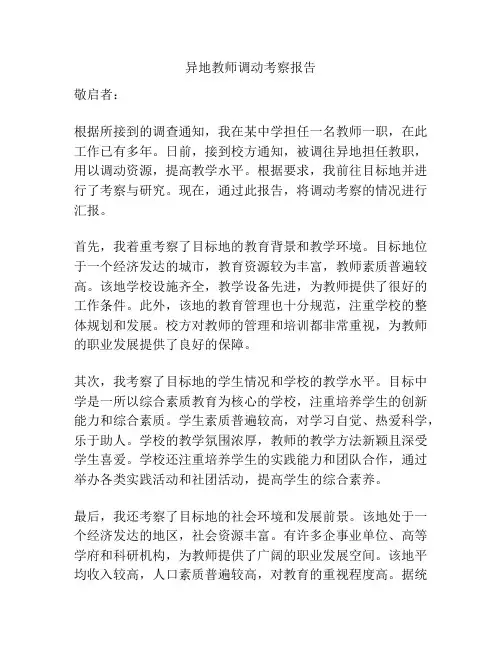 异地教师调动考察报告

敬启者：

根据所接到的调查通知，我在某中学担任一名教师一职，在此工作已有多年。日前，接到校方通知，被调往异地担任教职，用以调动资源，提高教学水平。根据要求，我前往目标地并进行了考察与研究。现在，通过此报告，将调动考察的情况进行汇报。

首先，我着重考察了目标地的教育背景和教学环境。目标地位于一个经济发达的城市，教育资源较为丰富，教师素质普遍较高。该地学校设施齐全，教学设备先进，为教师提供了很好的工作条件。此外，该地的教育管理也十分规范，注重学校的整体规划和发展。校方对教师的管理和培训都非常重视，为教师的职业发展提供了良好的保障。

其次，我考察了目标地的学生情况和学校的教学水平。目标中学是一所以综合素质教育为核心的学校，注重培养学生的创新能力和综合素质。学生素质普遍较高，对学习自觉、热爱科学，乐于助人。学校的教学氛围浓厚，教师的教学方法新颖且深受学生喜爱。学校还注重培养学生的实践能力和团队合作，通过举办各类实践活动和社团活动，提高学生的综合素养。

最后，我还考察了目标地的社会环境和发展前景。该地处于一个经济发达的地区，社会资源丰富。有许多企事业单位、高等学府和科研机构，为教师提供了广阔的职业发展空间。该地平均收入较高，人口素质普遍较高，对教育的重视程度高。据统